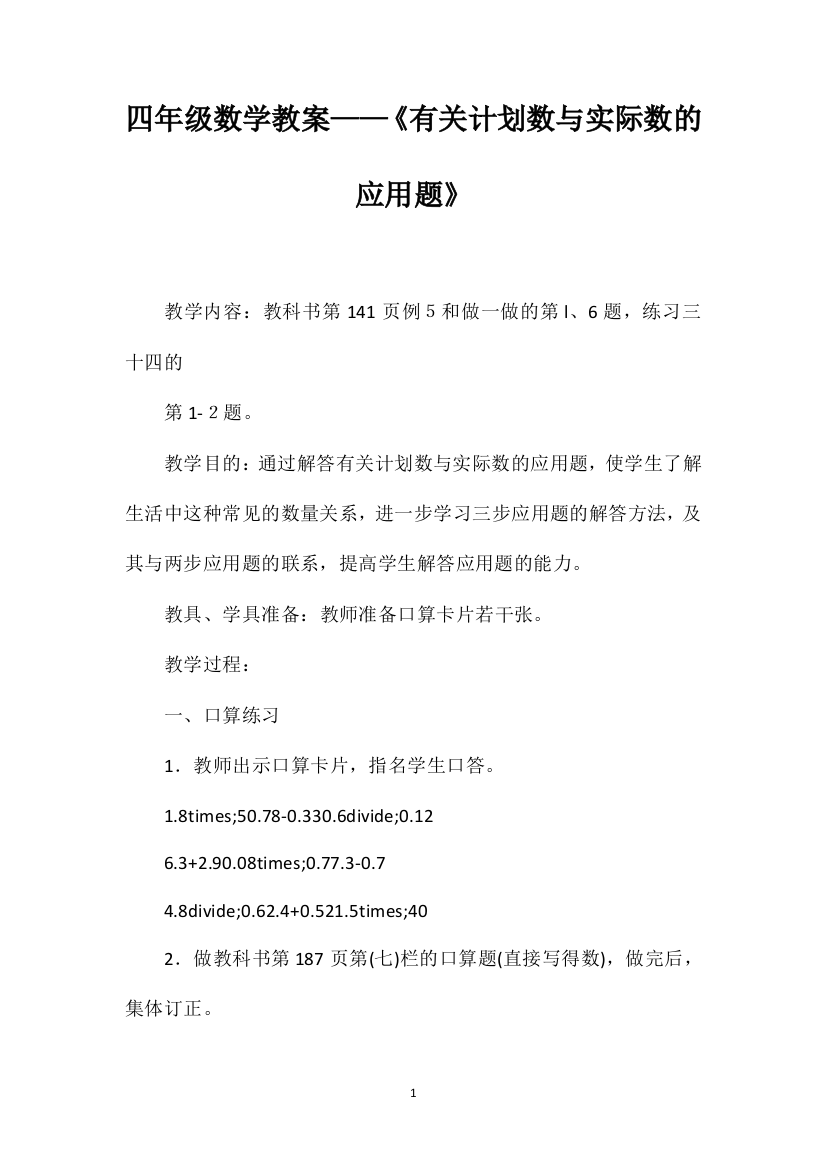 四年级数学教案——《有关计划数与实际数的应用题》

教学内容：教科书第 141 页例 5 和做一做的第 l、6 题，练习三十四的

第 1- 2 题。

教学目的：通过解答有关计划数与实际数的应用题，使学生了解生活中这种常见的数量关系，进一步学习三步应用题的解答方法，及其与两步应用题的联系，提高学生解答应用题的能力。

教具、学具准备：教师准备口算卡片若干张。

教学过程：

一、口算练习

1．教师出示口算卡片，指名学生口答。

1.8times;50.78-0.330.6divide;0.12

6.3+2.90.08times;0.77.3-0.7

4.8divide;0.62.4+0.521.5times;40

2．做教科书第 187 页第(七)栏的口算题(直接写得数)，做完后，集体订正。

1